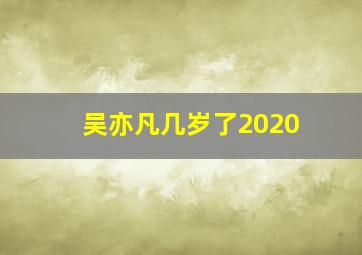 吴亦凡几岁了2020